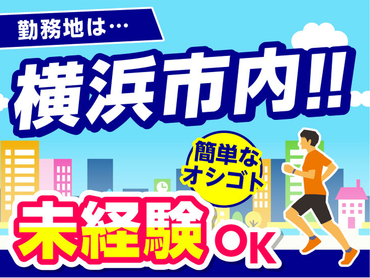 勤務地は…

横浜市内!!

簡単なオシゴト

未経験OK